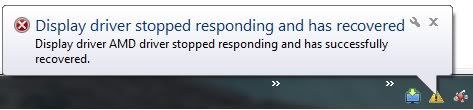 Display driver stopped responding and has recovered
Display driver AMD driver stopped responding and has successfully recovered.

»

»